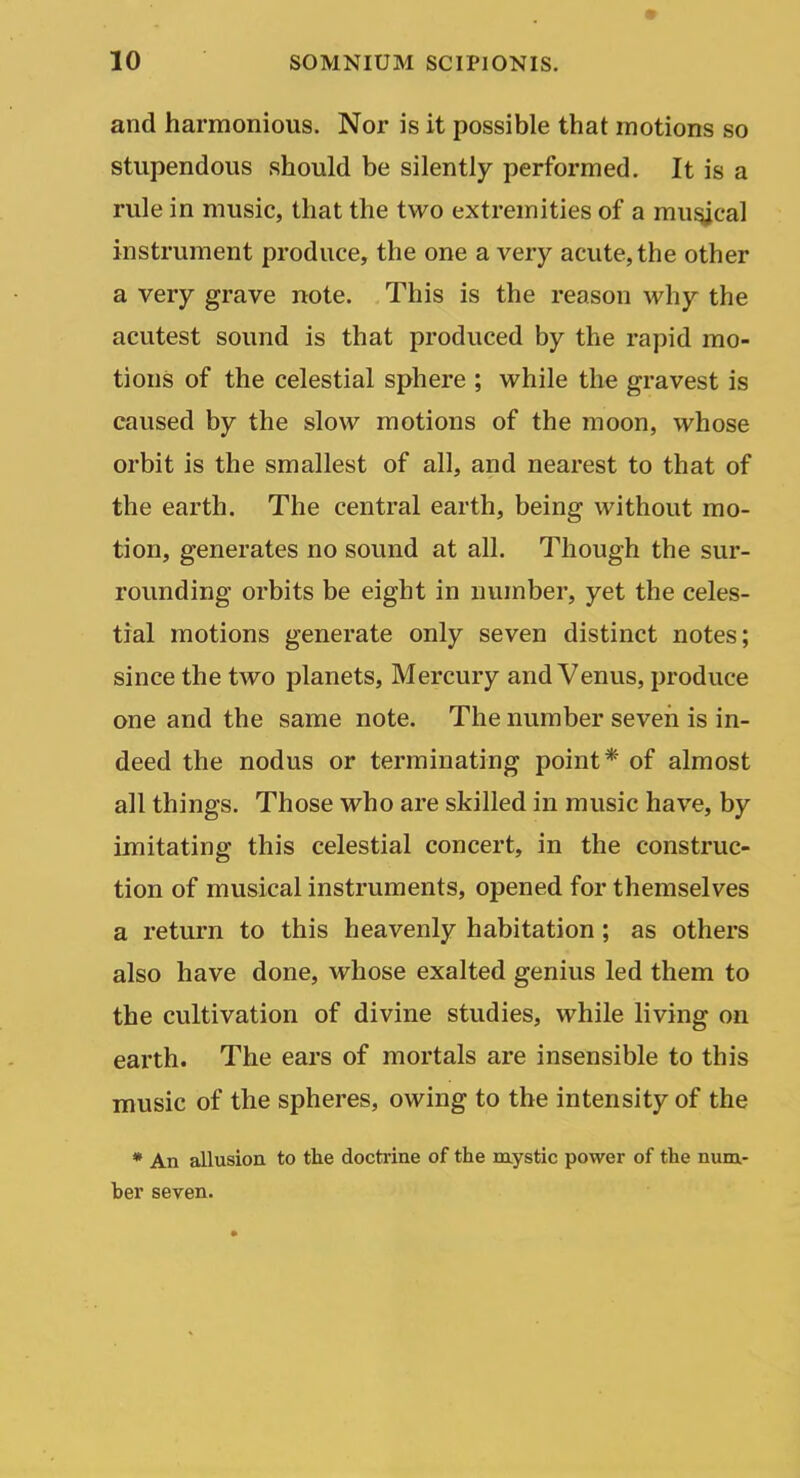 10 SOMNIUM SCIPIONIS.

and harmonious. Nor is it possible that motions so stupendous should be silently performed. It is a rule in music, that the two extremities of a musical instrument produce, the one a very acute, the other a very grave note. This is the reason why the acutest sound is that produced by the rapid motions of the celestial sphere ; while the gravest is caused by the slow motions of the moon, whose orbit is the smallest of all, and nearest to that of the earth. The central earth, being without motion, generates no sound at all. Though the surrounding orbits be eight in number, yet the celestial motions generate only seven distinct notes; since the two planets, Mercury and Venus, produce one and the same note. The number seven is indeed the nodus or terminating point* of almost all things. Those who are skilled in music have, by imitating this celestial concert, in the construction of musical instruments, opened for themselves a return to this heavenly habitation ; as others also have done, whose exalted genius led them to the cultivation of divine studies, while living on earth. The ears of mortals are insensible to this music of the spheres, owing to the intensity of the

* An allusion to the doctrine of the mystic power of the number seven.